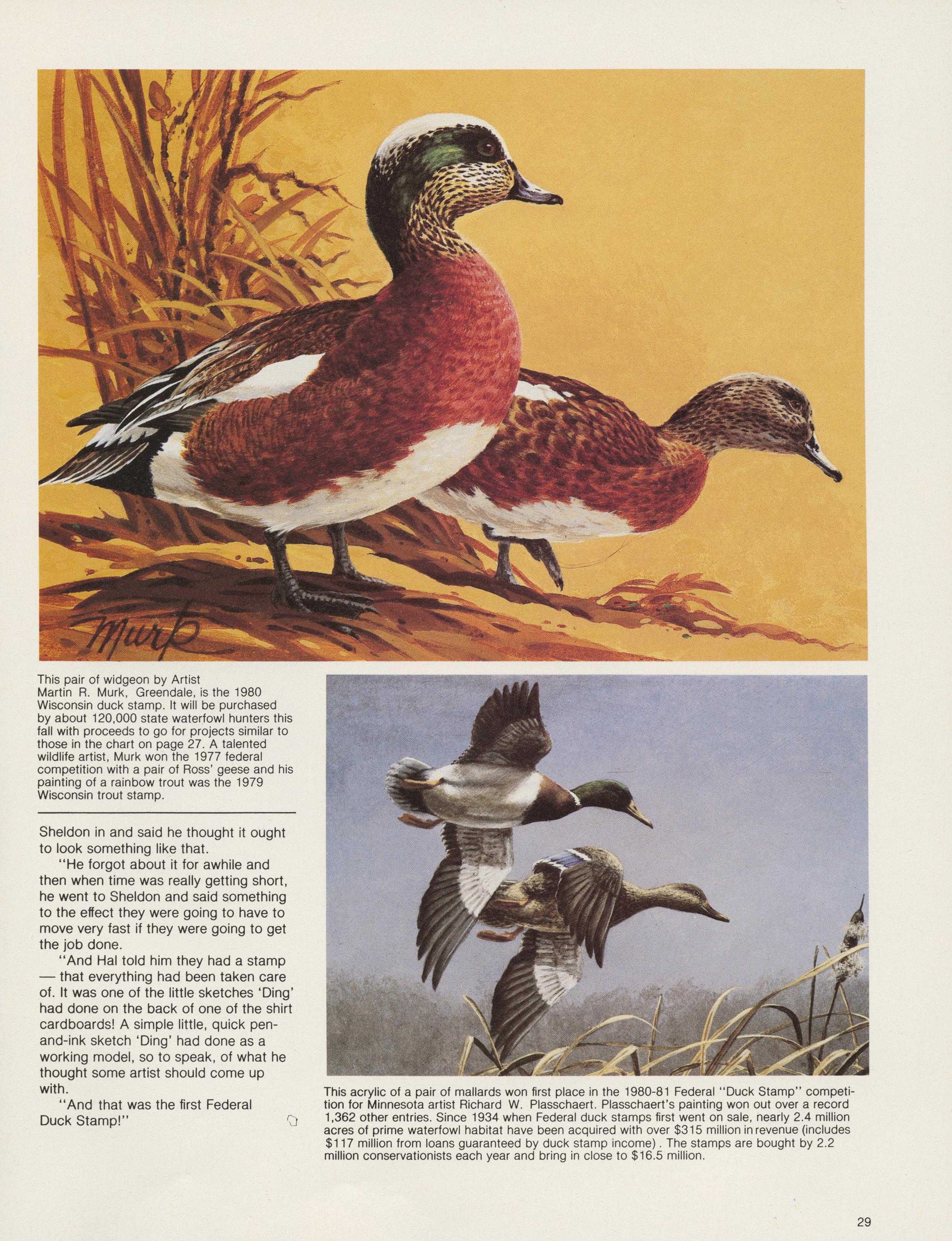 Murk

This pair of widgeon by Artist Martin R. Murk, Greendale, is the 1980 Wisconsin duck stamp. It will be purchased by about 120,000 state waterfowl hunters this fall with proceeds to go for projects similar to those in the chart on page 27. A talented wildlife artist, Murk won the 1977 federal competition with a pair of Ross' geese and his painting of a rainbow trout was the 1979 Wisconsin trout stamp.

Sheldon in and said he thought it ought to look something like that.

"He forgot about it for awhile and then when time was really getting short, he went to Sheldon and said something to the effect they were going to have to move very fast if they were going to get the job done.

"And Hal told him they had a stamp — that everything had been taken care of. It was one of the little sketches 'Ding' had done on the back of one of the shirt cardboards! A simple little, quick pen-and-ink sketch 'Ding' had done as a working model, so to speak, of what he thought some artist should come up with.

"And that was the first Federal Duck Stamp!"

This acrylic of a pair of mallards won first place in the 1980-81 Federal "Duck Stamp" competition for Minnesota artist Richard W. Plasschaert. Plasschaert's painting won out over a record 1,362 other entries. Since 1934 when Federal duck stamps first went on sale, nearly 2.4 million acres of prime waterfowl habitat have been acquired with over $315 million in revenue (includes $117 million from loans guaranteed by duck stamp income). The stamps are bought by 2.2 million conservationists each year and bring in close to $16.5 million.

29